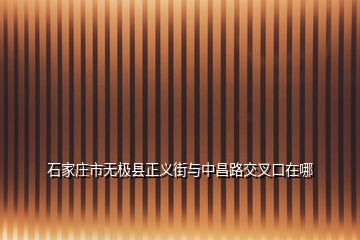 石家庄市无极县正义街与中昌路交叉口在哪